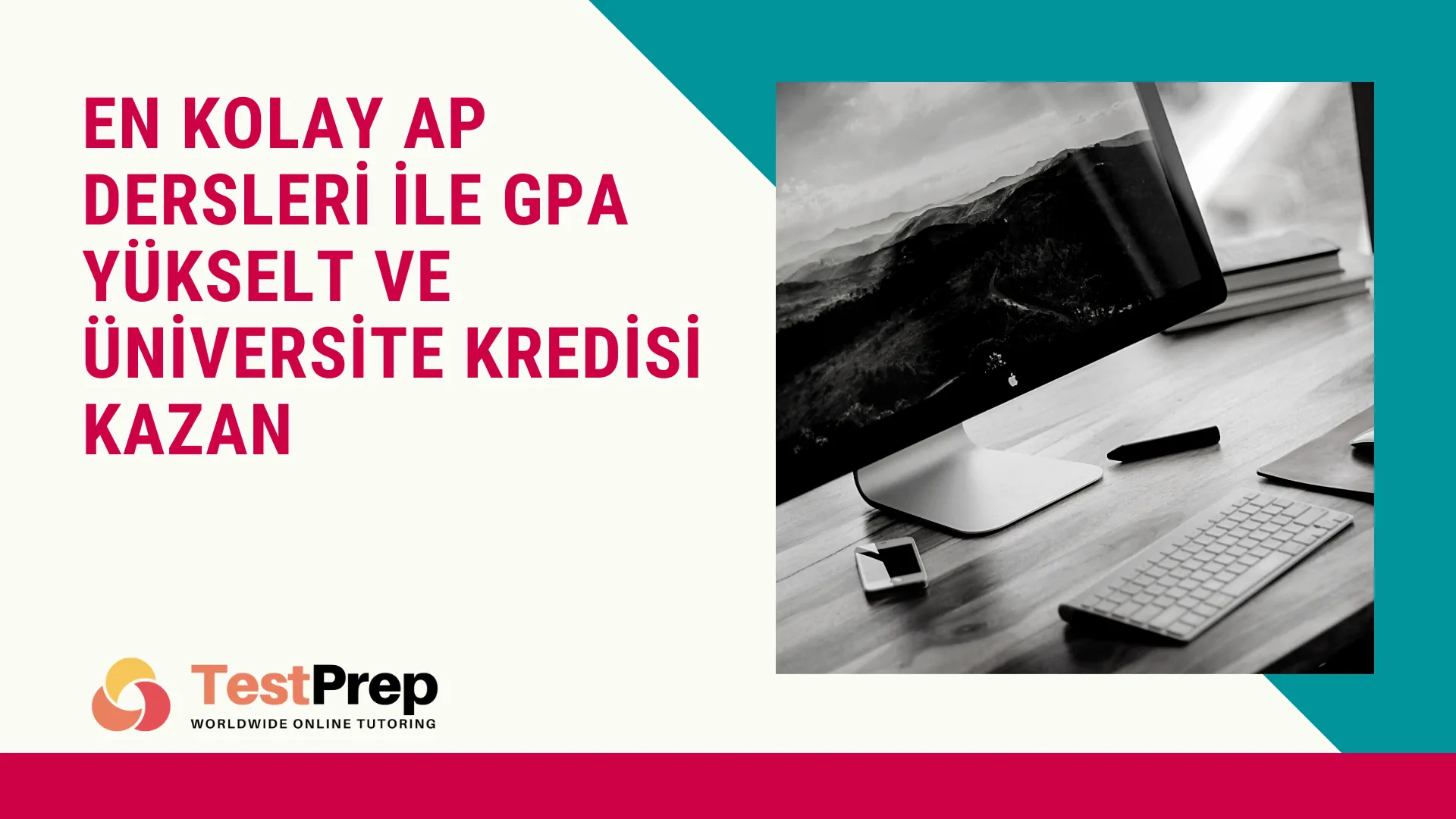 EN KOLAY AP DERSLERİ İLE GPA YÜKSELT VE ÜNİVERSİTE KREDİSİ KAZAN

TestPrep
WORLDWIDE ONLINE TUTORING